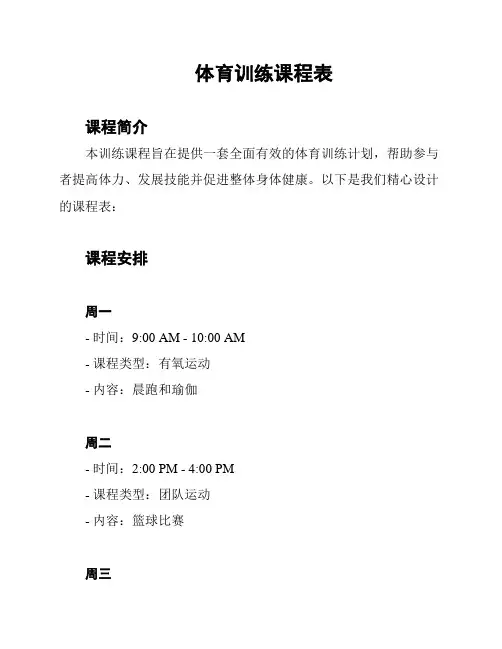 体育训练课程表

课程简介

本训练课程旨在提供一套全面有效的体育训练计划，帮助参与者提高体力、发展技能并促进整体身体健康。以下是我们精心设计的课程表：

课程安排

周一

- 时间：9:00 AM - 10:00 AM
- 课程类型：有氧运动
- 内容：晨跑和瑜伽

周二

- 时间：2:00 PM - 4:00 PM
- 课程类型：团队运动
- 内容：篮球比赛

周三